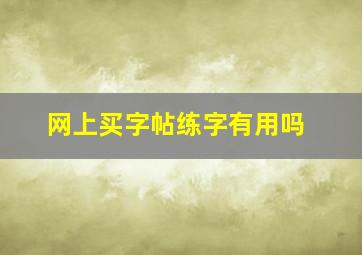 网上买字帖练字有用吗